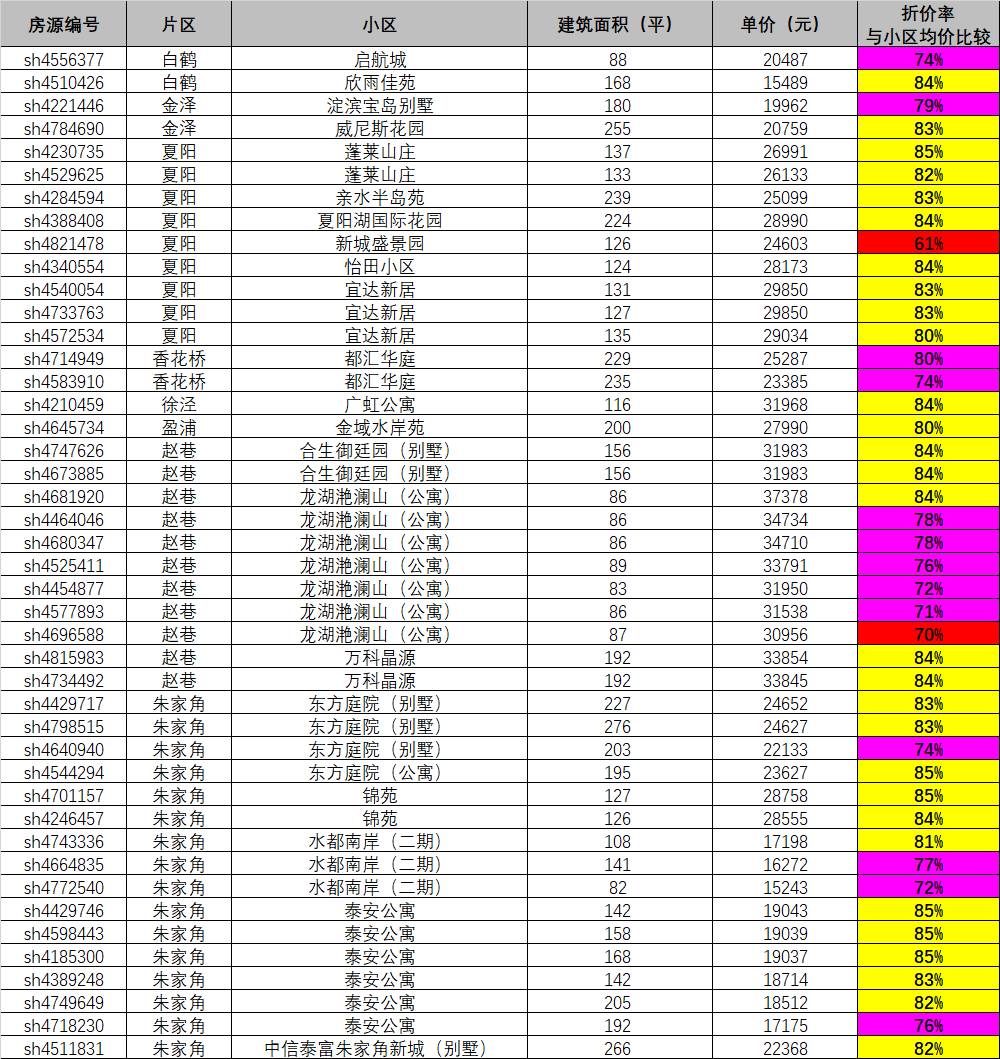 | 房源编号 | 片区 | 小区 | 建筑面积（平） | 单价（元） | 折价率 与小区均价比较 |
|---|---|---|---|---|---|
| sh4556377 | 白鹤 | 启航城 | 88 | 20487 | 74% |
| sh4510426 | 白鹤 | 欣雨佳苑 | 168 | 15489 | 84% |
| sh4221446 | 金泽 | 淀滨宝岛别墅 | 180 | 19962 | 79% |
| sh4784690 | 金泽 | 威尼斯花园 | 255 | 20759 | 83% |
| sh4230735 | 夏阳 | 蓬莱山庄 | 137 | 26991 | 85% |
| sh4529625 | 夏阳 | 蓬莱山庄 | 133 | 26133 | 82% |
| sh4284594 | 夏阳 | 亲水半岛苑 | 239 | 25099 | 83% |
| sh4388408 | 夏阳 | 夏阳湖国际花园 | 224 | 28990 | 84% |
| sh4821478 | 夏阳 | 新城盛景园 | 126 | 24603 | 61% |
| sh4340554 | 夏阳 | 怡田小区 | 124 | 28173 | 84% |
| sh4540054 | 夏阳 | 宜达新居 | 131 | 29850 | 83% |
| sh4733763 | 夏阳 | 宜达新居 | 127 | 29850 | 83% |
| sh4572534 | 夏阳 | 宜达新居 | 135 | 29034 | 80% |
| sh4714949 | 香花桥 | 都汇华庭 | 229 | 25287 | 80% |
| sh4583910 | 香花桥 | 都汇华庭 | 235 | 23385 | 74% |
| sh4210459 | 徐泾 | 广虹公寓 | 116 | 31968 | 84% |
| sh4645734 | 盈浦 | 金域水岸苑 | 200 | 27990 | 80% |
| sh4747626 | 赵巷 | 合生御廷园（别墅） | 156 | 31983 | 84% |
| sh4673885 | 赵巷 | 合生御廷园（别墅） | 156 | 31983 | 84% |
| sh4681920 | 赵巷 | 龙湖滟澜山（公寓） | 86 | 37378 | 84% |
| sh4464046 | 赵巷 | 龙湖滟澜山（公寓） | 86 | 34734 | 78% |
| sh4680347 | 赵巷 | 龙湖滟澜山（公寓） | 86 | 34710 | 78% |
| sh4525411 | 赵巷 | 龙湖滟澜山（公寓） | 89 | 33791 | 76% |
| sh4454877 | 赵巷 | 龙湖滟澜山（公寓） | 83 | 31950 | 72% |
| sh4577893 | 赵巷 | 龙湖滟澜山（公寓） | 86 | 31538 | 71% |
| sh4696588 | 赵巷 | 龙湖滟澜山（公寓） | 87 | 30956 | 70% |
| sh4815983 | 赵巷 | 万科晶源 | 192 | 33854 | 84% |
| sh4734492 | 赵巷 | 万科晶源 | 192 | 33845 | 84% |
| sh4429717 | 朱家角 | 东方庭院（别墅） | 227 | 24652 | 83% |
| sh4798515 | 朱家角 | 东方庭院（别墅） | 276 | 24627 | 83% |
| sh4640940 | 朱家角 | 东方庭院（别墅） | 203 | 22133 | 74% |
| sh4544294 | 朱家角 | 东方庭院（公寓） | 195 | 23627 | 85% |
| sh4701157 | 朱家角 | 锦苑 | 127 | 28758 | 85% |
| sh4246457 | 朱家角 | 锦苑 | 126 | 28555 | 84% |
| sh4743336 | 朱家角 | 水都南岸（二期） | 108 | 17198 | 81% |
| sh4664835 | 朱家角 | 水都南岸（二期） | 141 | 16272 | 77% |
| sh4772540 | 朱家角 | 水都南岸（二期） | 82 | 15243 | 72% |
| sh4429746 | 朱家角 | 泰安公寓 | 142 | 19043 | 85% |
| sh4598443 | 朱家角 | 泰安公寓 | 158 | 19039 | 85% |
| sh4185300 | 朱家角 | 泰安公寓 | 168 | 19037 | 85% |
| sh4389248 | 朱家角 | 泰安公寓 | 142 | 18714 | 83% |
| sh4749649 | 朱家角 | 泰安公寓 | 205 | 18512 | 82% |
| sh4718230 | 朱家角 | 泰安公寓 | 192 | 17175 | 76% |
| sh4511831 | 朱家角 | 中信泰富朱家角新城（别墅） | 266 | 22368 | 82% |